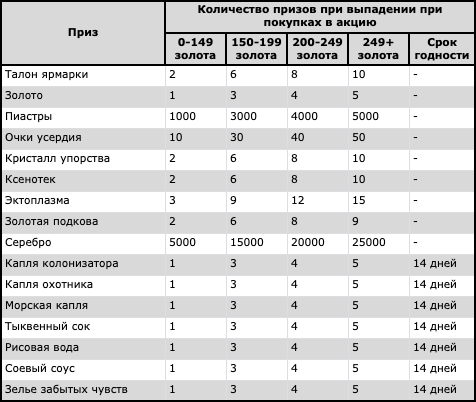 | Приз | Количество призов при выпадении при покупках в акцию | | | | |
|---|---|---|---|---|---|
| | 0-149 золота | 150-199 золота | 200-249 золота | 249+ золота | Срок годности |
| Талон ярмарки | 2 | 6 | 8 | 10 | - |
| Золото | 1 | 3 | 4 | 5 | - |
| Пиастры | 1000 | 3000 | 4000 | 5000 | - |
| Очки усердия | 10 | 30 | 40 | 50 | - |
| Кристалл упорства | 2 | 6 | 8 | 10 | - |
| Ксенотек | 2 | 6 | 8 | 10 | - |
| Эктоплазма | 3 | 9 | 12 | 15 | - |
| Золотая подкова | 2 | 6 | 8 | 9 | - |
| Серебро | 5000 | 15000 | 20000 | 25000 | - |
| Капля колонизатора | 1 | 3 | 4 | 5 | 14 дней |
| Капля охотника | 1 | 3 | 4 | 5 | 14 дней |
| Морская капля | 1 | 3 | 4 | 5 | 14 дней |
| Тыквенный сок | 1 | 3 | 4 | 5 | 14 дней |
| Рисовая вода | 1 | 3 | 4 | 5 | 14 дней |
| Соевый соус | 1 | 3 | 4 | 5 | 14 дней |
| Зелье забытых чувств | 1 | 3 | 4 | 5 | 14 дней |